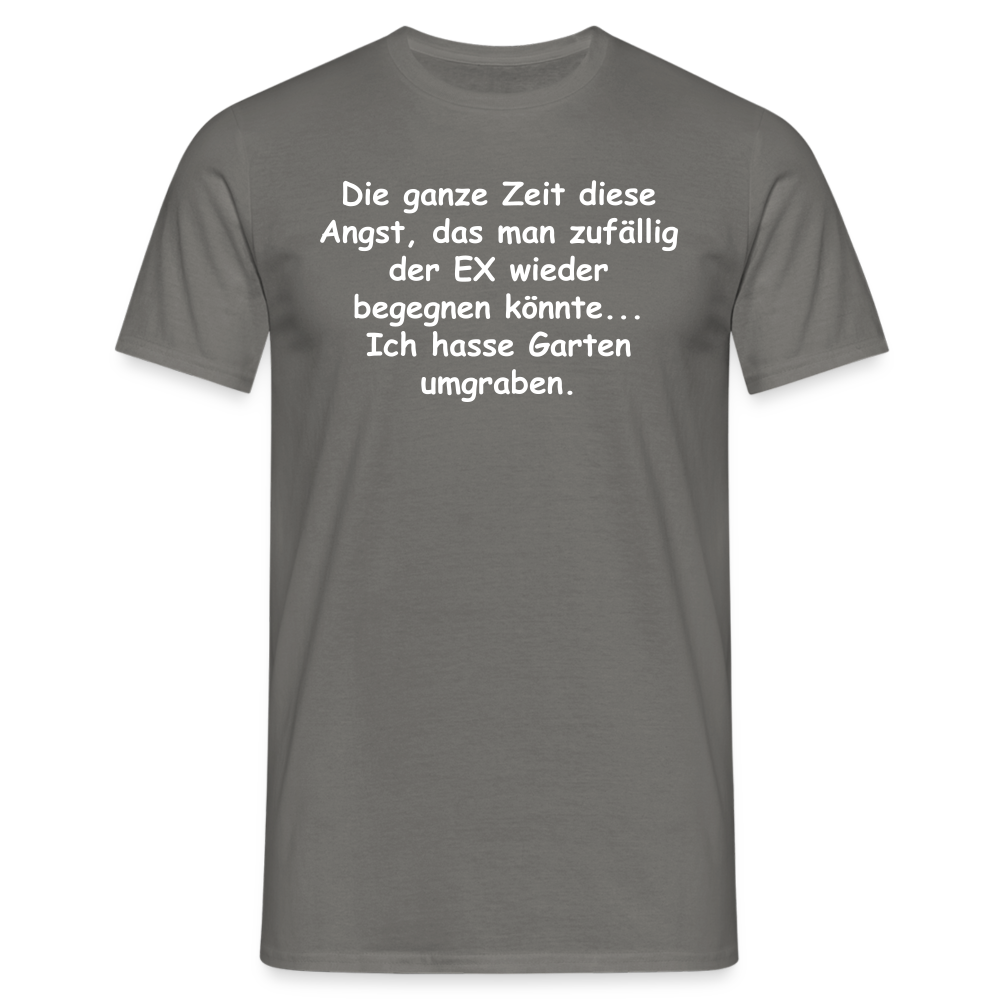 Die ganze Zeit diese Angst, das man zufällig der EX wieder begegnen könnte... Ich hasse Garten umgraben.